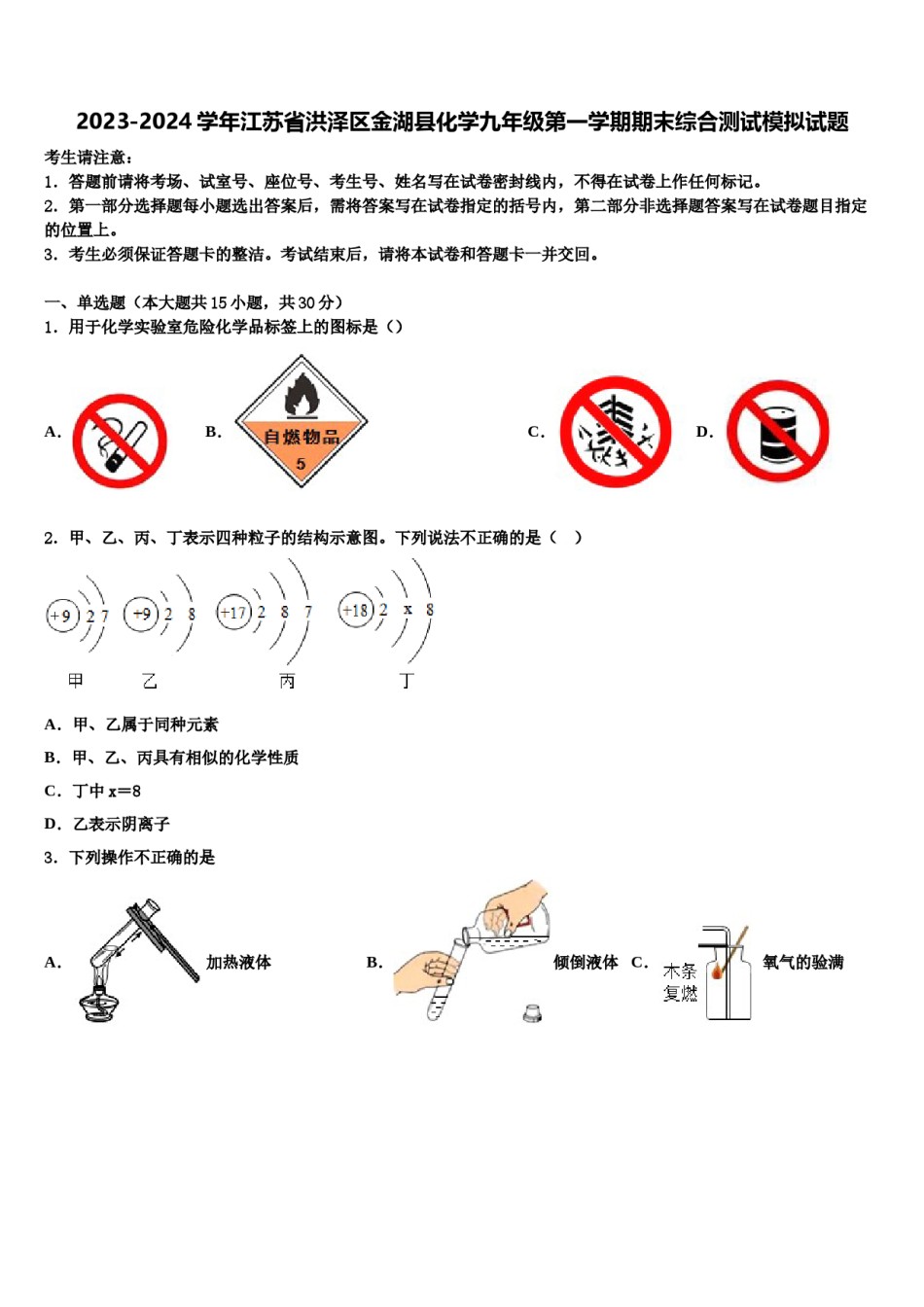 2023-2024 学年江苏省洪泽区金湖县化学九年级第一学期期末综合测试模拟试题

考生请注意：

1．答题前请将考场、试室号、座位号、考生号、姓名写在试卷密封线内，不得在试卷上作任何标记。

2．第一部分选择题每小题选出答案后，需将答案写在试卷指定的括号内，第二部分非选择题答案写在试卷题目指定的位置上。

3．考生必须保证答题卡的整洁。考试结束后，请将本试卷和答题卡一并交回。

一、单选题（本大题共 15 小题，共 30 分）

1．用于化学实验室危险化学品标签上的图标是（）

A.

B. 自燃物品 5

C.

D.

2．甲、乙、丙、丁表示四种粒子的结构示意图。下列说法不正确的是（ ）

+9 2 7　+9 2 8　+17 2 8 7　+18 2 x 8

甲　乙　丙　丁

A．甲、乙属于同种元素

B．甲、乙、丙具有相似的化学性质

C．丁中 x=8

D．乙表示阴离子

3．下列操作不正确的是

A. 加热液体

B. 倾倒液体

C. 木条复燃 氧气的验满